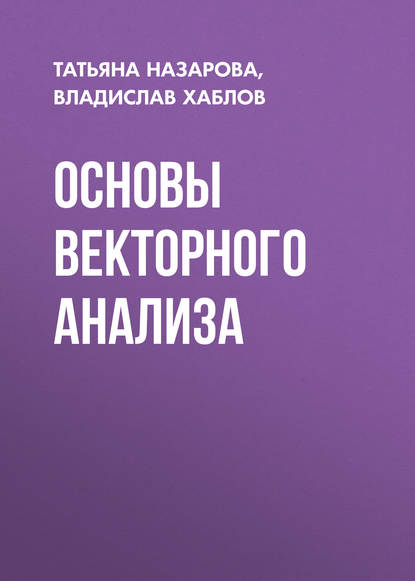 ТАТЬЯНА НАЗАРОВА, ВЛАДИСЛАВ ХАБЛОВ

ОСНОВЫ ВЕКТОРНОГО АНАЛИЗА